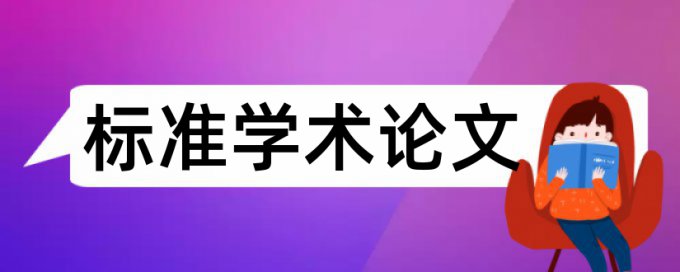 标准学术论文